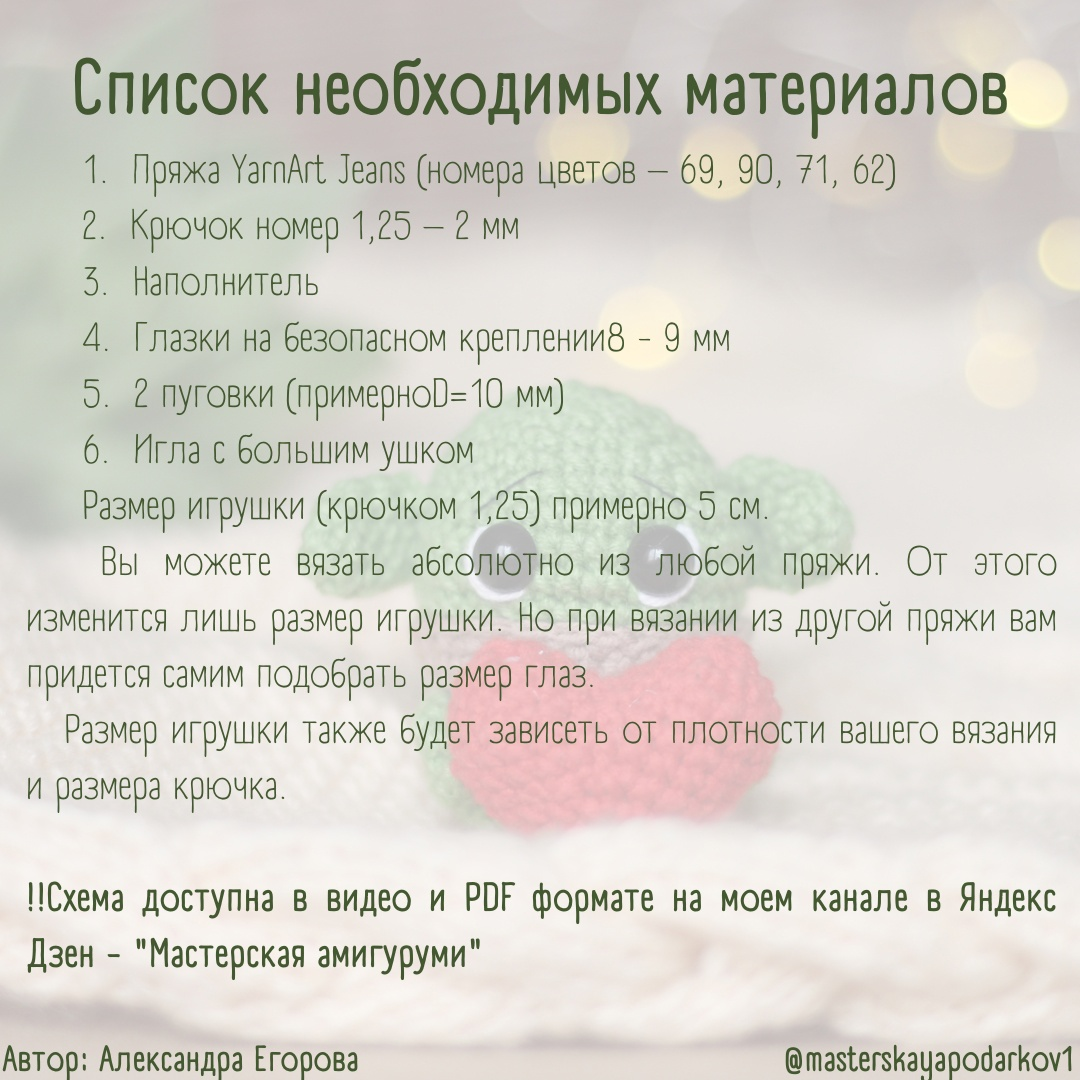 Список необходимых материалов

1. Пряжа YarnArt Jeans (номера цветов – 69, 90, 71, 62)
2. Крючок номер 1,25 – 2 мм
3. Наполнитель
4. Глазки на безопасном креплении8 - 9 мм
5. 2 пуговки (примерноD=10 мм)
6. Игла с большим ушком

Размер игрушки (крючком 1,25) примерно 5 см.

Вы можете вязать абсолютно из любой пряжи. От этого изменится лишь размер игрушки. Но при вязании из другой пряжи вам придется самим подобрать размер глаз.

Размер игрушки также будет зависеть от плотности вашего вязания и размера крючка.

!!Схема доступна в видео и PDF формате на моем канале в Яндекс Дзен - "Мастерская амигуруми"

Автор: Александра Егорова

@masterskayapodarkov1